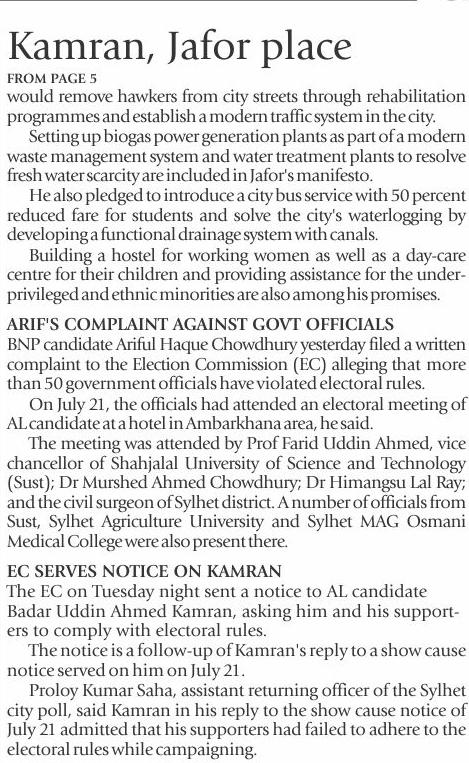 Kamran, Jafor place

FROM PAGE 5

would remove hawkers from city streets through rehabilitation programmes and establish a modern traffic system in the city.

Setting up biogas power generation plants as part of a modern waste management system and water treatment plants to resolve fresh water scarcity are included in Jafor's manifesto.

He also pledged to introduce a city bus service with 50 percent reduced fare for students and solve the city's waterlogging by developing a functional drainage system with canals.

Building a hostel for working women as well as a day-care centre for their children and providing assistance for the underprivileged and ethnic minorities are also among his promises.

ARIF'S COMPLAINT AGAINST GOVT OFFICIALS

BNP candidate Ariful Haque Chowdhury yesterday filed a written complaint to the Election Commission (EC) alleging that more than 50 government officials have violated electoral rules.

On July 21, the officials had attended an electoral meeting of AL candidate at a hotel in Ambarkhana area, he said.

The meeting was attended by Prof Farid Uddin Ahmed, vice chancellor of Shahjalal University of Science and Technology (Sust); Dr Murshed Ahmed Chowdhury; Dr Himangsu Lal Ray; and the civil surgeon of Sylhet district. A number of officials from Sust, Sylhet Agriculture University and Sylhet MAG Osmani Medical College were also present there.

EC SERVES NOTICE ON KAMRAN

The EC on Tuesday night sent a notice to AL candidate Badar Uddin Ahmed Kamran, asking him and his supporters to comply with electoral rules.

The notice is a follow-up of Kamran's reply to a show cause notice served on him on July 21.

Proloy Kumar Saha, assistant returning officer of the Sylhet city poll, said Kamran in his reply to the show cause notice of July 21 admitted that his supporters had failed to adhere to the electoral rules while campaigning.